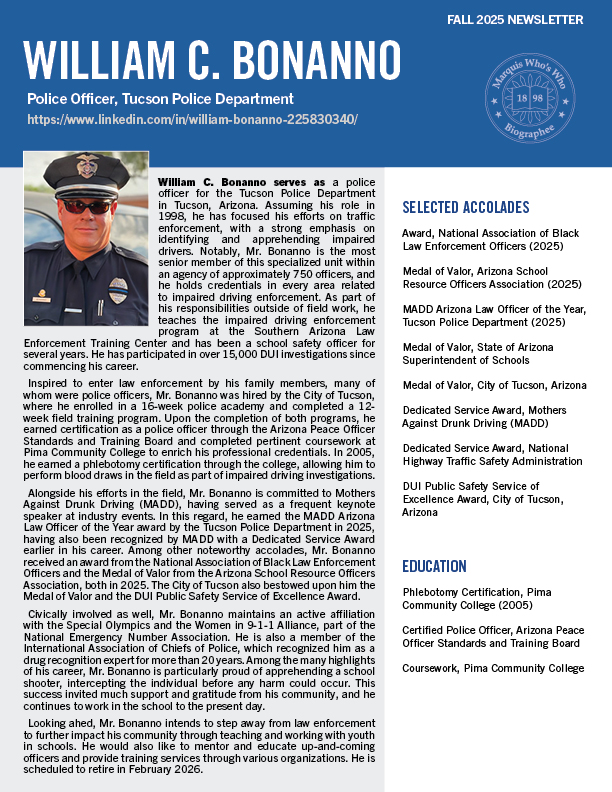 FALL 2025 NEWSLETTER

WILLIAM C. BONANNO

Police Officer, Tucson Police Department
https://www.linkedin.com/in/william-bonanno-225830340/

Marquis Who's Who
18 98
Biographee

William C. Bonanno serves as a police officer for the Tucson Police Department in Tucson, Arizona. Assuming his role in 1998, he has focused his efforts on traffic enforcement, with a strong emphasis on identifying and apprehending impaired drivers. Notably, Mr. Bonanno is the most senior member of this specialized unit within an agency of approximately 750 officers, and he holds credentials in every area related to impaired driving enforcement. As part of his responsibilities outside of field work, he teaches the impaired driving enforcement program at the Southern Arizona Law Enforcement Training Center and has been a school safety officer for several years. He has participated in over 15,000 DUI investigations since commencing his career.

Inspired to enter law enforcement by his family members, many of whom were police officers, Mr. Bonanno was hired by the City of Tucson, where he enrolled in a 16-week police academy and completed a 12-week field training program. Upon the completion of both programs, he earned certification as a police officer through the Arizona Peace Officer Standards and Training Board and completed pertinent coursework at Pima Community College to enrich his professional credentials. In 2005, he earned a phlebotomy certification through the college, allowing him to perform blood draws in the field as part of impaired driving investigations.

Alongside his efforts in the field, Mr. Bonanno is committed to Mothers Against Drunk Driving (MADD), having served as a frequent keynote speaker at industry events. In this regard, he earned the MADD Arizona Law Officer of the Year award by the Tucson Police Department in 2025, having also been recognized by MADD with a Dedicated Service Award earlier in his career. Among other noteworthy accolades, Mr. Bonanno received an award from the National Association of Black Law Enforcement Officers and the Medal of Valor from the Arizona School Resource Officers Association, both in 2025. The City of Tucson also bestowed upon him the Medal of Valor and the DUI Public Safety Service of Excellence Award.

Civically involved as well, Mr. Bonanno maintains an active affiliation with the Special Olympics and the Women in 9-1-1 Alliance, part of the National Emergency Number Association. He is also a member of the International Association of Chiefs of Police, which recognized him as a drug recognition expert for more than 20 years. Among the many highlights of his career, Mr. Bonanno is particularly proud of apprehending a school shooter, intercepting the individual before any harm could occur. This success invited much support and gratitude from his community, and he continues to work in the school to the present day.

Looking ahed, Mr. Bonanno intends to step away from law enforcement to further impact his community through teaching and working with youth in schools. He would also like to mentor and educate up-and-coming officers and provide training services through various organizations. He is scheduled to retire in February 2026.

SELECTED ACCOLADES

Award, National Association of Black Law Enforcement Officers (2025)

Medal of Valor, Arizona School Resource Officers Association (2025)

MADD Arizona Law Officer of the Year, Tucson Police Department (2025)

Medal of Valor, State of Arizona Superintendent of Schools

Medal of Valor, City of Tucson, Arizona

Dedicated Service Award, Mothers Against Drunk Driving (MADD)

Dedicated Service Award, National Highway Traffic Safety Administration

DUI Public Safety Service of Excellence Award, City of Tucson, Arizona

EDUCATION

Phlebotomy Certification, Pima Community College (2005)

Certified Police Officer, Arizona Peace Officer Standards and Training Board

Coursework, Pima Community College